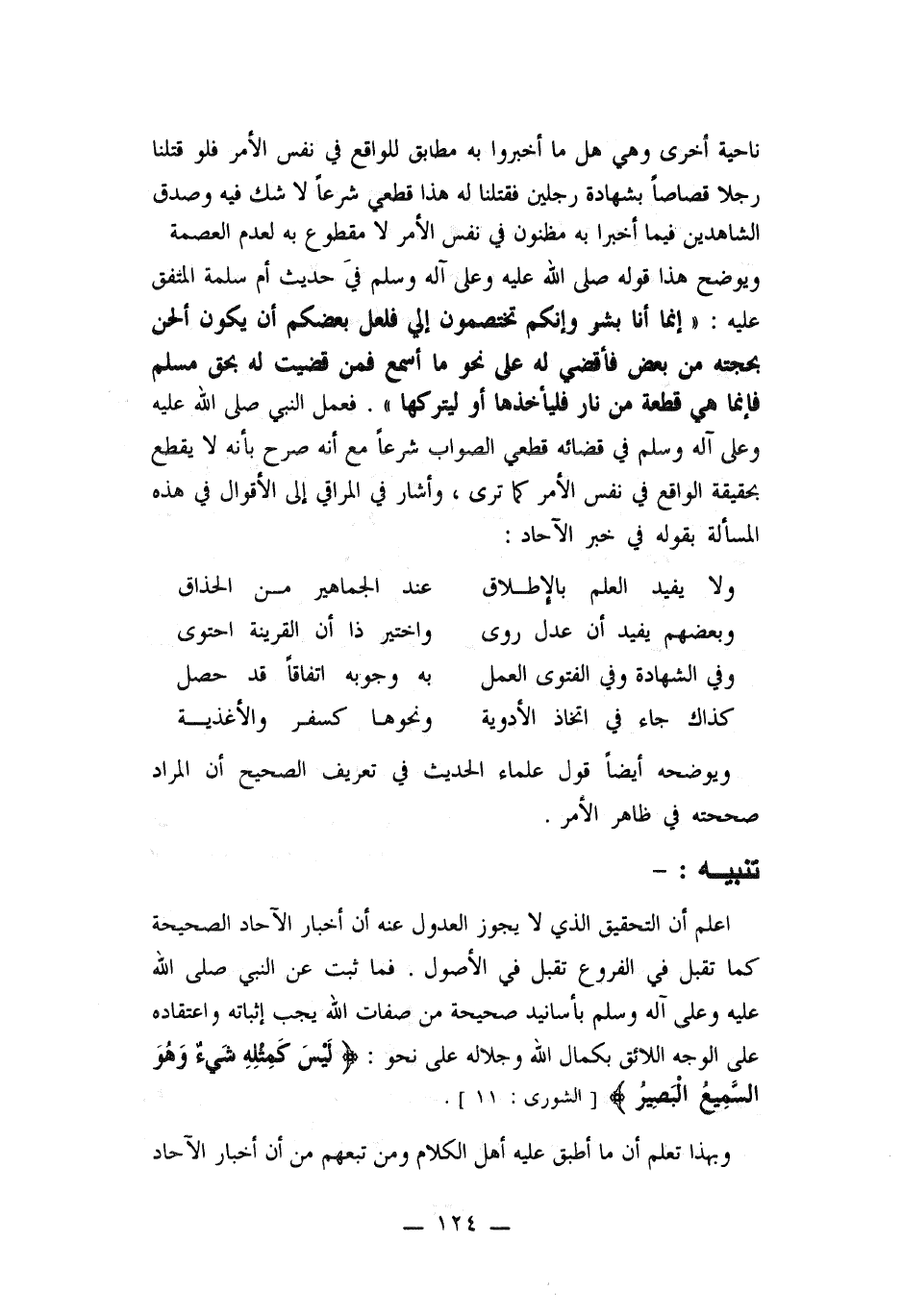 ناحية أخرى وهي هل ما أخبروا به مطابق للواقع في نفس الأمر فلو قتلنا رجلا قصاصاً بشهادة رجلين فقتلنا له هذا قطعي شرعاً لا شك فيه وصدق الشاهدين فيما أخبرا به مظنون في نفس الأمر لا مقطوع به لعدم العصمة ويوضح هذا قوله صلى الله عليه وعلى آله وسلم في حديث أم سلمة المتفق عليه : « إنما أنا بشر وإنكم تختصمون إلي فلعل بعضكم أن يكون ألحن بحجته من بعض فأقضي له على نحو ما أسمع فمن قضيت له بحق مسلم فإنما هي قطعة من نار فليأخذها أو ليتركها » . فعمل النبي صلى الله عليه وعلى آله وسلم في قضائه قطعي الصواب شرعاً مع أنه صرح بأنه لا يقطع بحقيقة الواقع في نفس الأمر كما ترى ، وأشار في المراقي إلى الأقوال في هذه المسألة بقوله في خبر الآحاد :

ولا يفيد العلم بالإطلاق عند الجماهير من الحذاق
وبعضهم يفيد أن عدل روى واختير ذا أن القرينة احتوى
وفي الشهادة وفي الفتوى العمل به وجوبه اتفاقاً قد حصل
كذاك جاء في اتخاذ الأدوية ونحوها كسفر والأغذية

ويوضحه أيضاً قول علماء الحديث في تعريف الصحيح أن المراد صحته في ظاهر الأمر .

تنبيه : -

اعلم أن التحقيق الذي لا يجوز العدول عنه أن أخبار الآحاد الصحيحة كما تقبل في الفروع تقبل في الأصول . فما ثبت عن النبي صلى الله عليه وعلى آله وسلم بأسانيد صحيحة من صفات الله يجب إثباته واعتقاده على الوجه اللائق بكمال الله وجلاله على نحو : ﴿ لَيْسَ كَمِثْلِهِ شَيْءٌ وَهُوَ السَّمِيعُ الْبَصِيرُ ﴾ [ الشورى : ١١ ] .

وبهذا تعلم أن ما أطبق عليه أهل الكلام ومن تبعهم من أن أخبار الآحاد

— ١٢٤ —